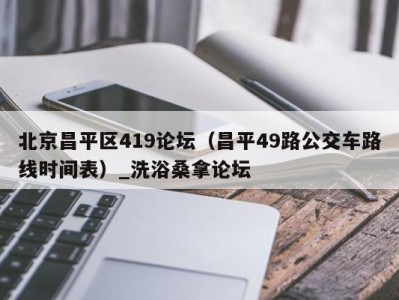 北京昌平区419论坛（昌平49路公交车路线时间表）_洗浴桑拿论坛